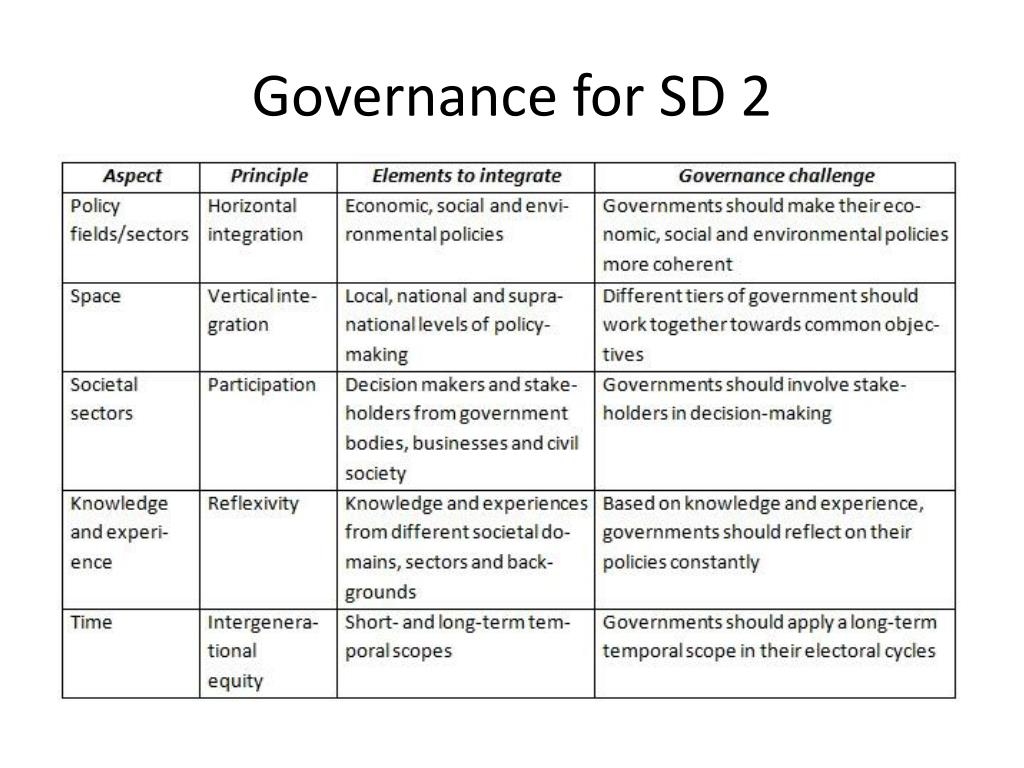 Governance for SD 2

| Aspect | Principle | Elements to integrate | Governance challenge |
|---|---|---|---|
| Policy fields/sectors | Horizontal integration | Economic, social and environmental policies | Governments should make their economic, social and environmental policies more coherent |
| Space | Vertical integration | Local, national and supranational levels of policy-making | Different tiers of government should work together towards common objectives |
| Societal sectors | Participation | Decision makers and stakeholders from government bodies, businesses and civil society | Governments should involve stakeholders in decision-making |
| Knowledge and experience | Reflexivity | Knowledge and experiences from different societal domains, sectors and backgrounds | Based on knowledge and experience, governments should reflect on their policies constantly |
| Time | Intergenerational equity | Short- and long-term temporal scopes | Governments should apply a long-term temporal scope in their electoral cycles |